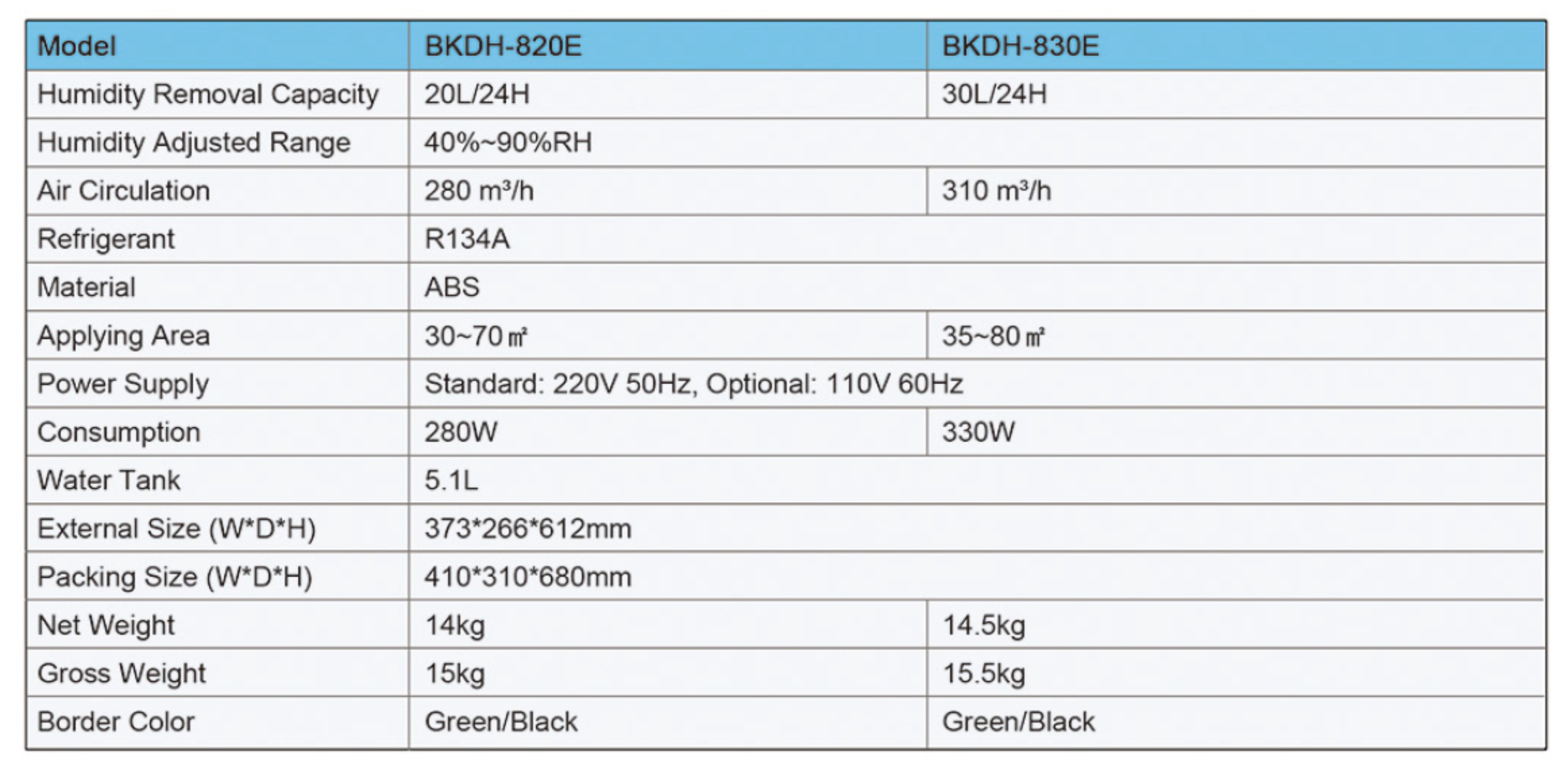 | Model | BKDH-820E | BKDH-830E |
|---|---|---|
| Humidity Removal Capacity | 20L/24H | 30L/24H |
| Humidity Adjusted Range | 40%~90%RH | |
| Air Circulation | 280 m³/h | 310 m³/h |
| Refrigerant | R134A | |
| Material | ABS | |
| Applying Area | 30~70㎡ | 35~80㎡ |
| Power Supply | Standard: 220V 50Hz, Optional: 110V 60Hz | |
| Consumption | 280W | 330W |
| Water Tank | 5.1L | |
| External Size (W*D*H) | 373*266*612mm | |
| Packing Size (W*D*H) | 410*310*680mm | |
| Net Weight | 14kg | 14.5kg |
| Gross Weight | 15kg | 15.5kg |
| Border Color | Green/Black | Green/Black |